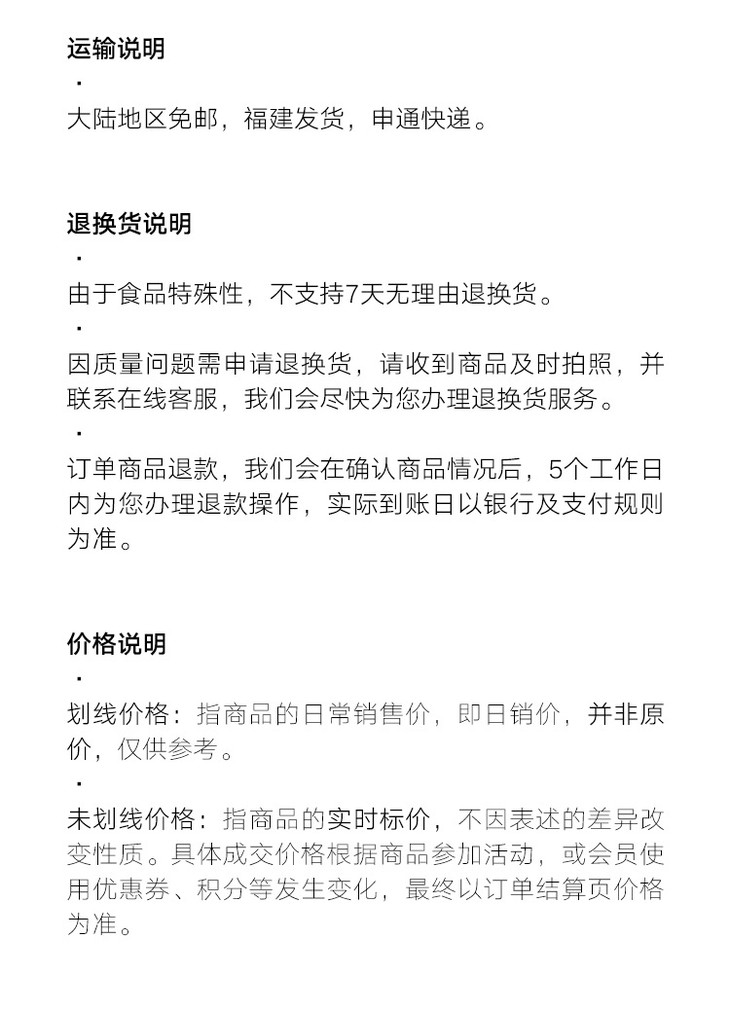 运输说明
·
大陆地区免邮，福建发货，申通快递。

退换货说明
·
由于食品特殊性，不支持7天无理由退换货。
·
因质量问题需申请退换货，请收到商品及时拍照，并联系在线客服，我们会尽快为您办理退换货服务。
·
订单商品退款，我们会在确认商品情况后，5个工作日内为您办理退款操作，实际到账日以银行及支付规则为准。

价格说明
·
划线价格：指商品的日常销售价，即日销价，并非原价，仅供参考。
·
未划线价格：指商品的实时标价，不因表述的差异改变性质。具体成交价格根据商品参加活动，或会员使用优惠券、积分等发生变化，最终以订单结算页价格为准。